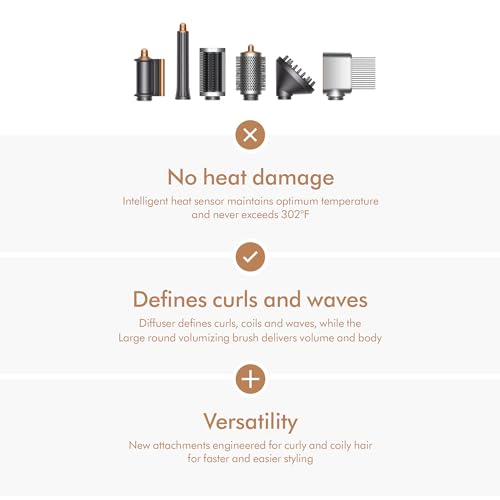 No heat damage

Intelligent heat sensor maintains optimum temperature and never exceeds 302°F

Defines curls and waves

Diffuser defines curls, coils and waves, while the Large round volumizing brush delivers volume and body

Versatility

New attachments engineered for curly and coily hair for faster and easier styling